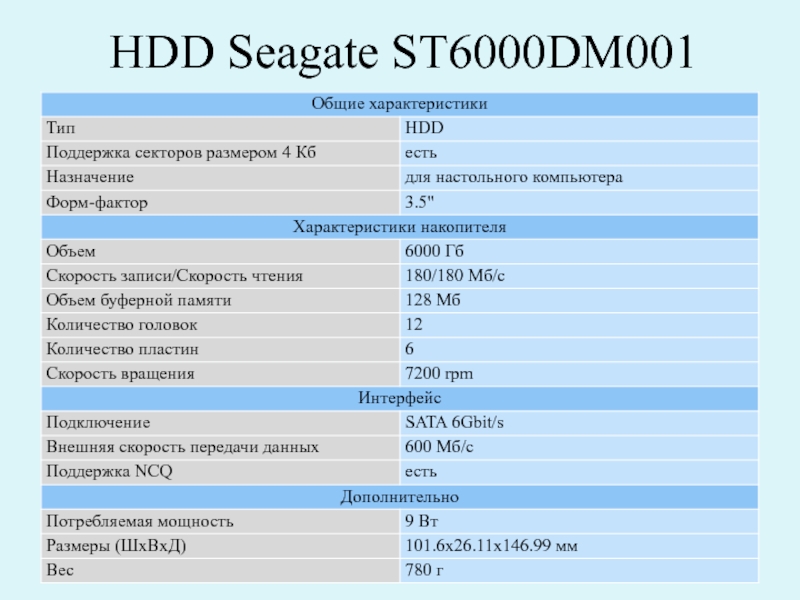 HDD Seagate ST6000DM001

| Общие характеристики | |
|---|---|
| Тип | HDD |
| Поддержка секторов размером 4 Кб | есть |
| Назначение | для настольного компьютера |
| Форм-фактор | 3.5" |
| Характеристики накопителя | |
| Объем | 6000 Гб |
| Скорость записи/Скорость чтения | 180/180 Мб/с |
| Объем буферной памяти | 128 Мб |
| Количество головок | 12 |
| Количество пластин | 6 |
| Скорость вращения | 7200 rpm |
| Интерфейс | |
| Подключение | SATA 6Gbit/s |
| Внешняя скорость передачи данных | 600 Мб/с |
| Поддержка NCQ | есть |
| Дополнительно | |
| Потребляемая мощность | 9 Вт |
| Размеры (ШхВхД) | 101.6x26.11x146.99 мм |
| Вес | 780 г |